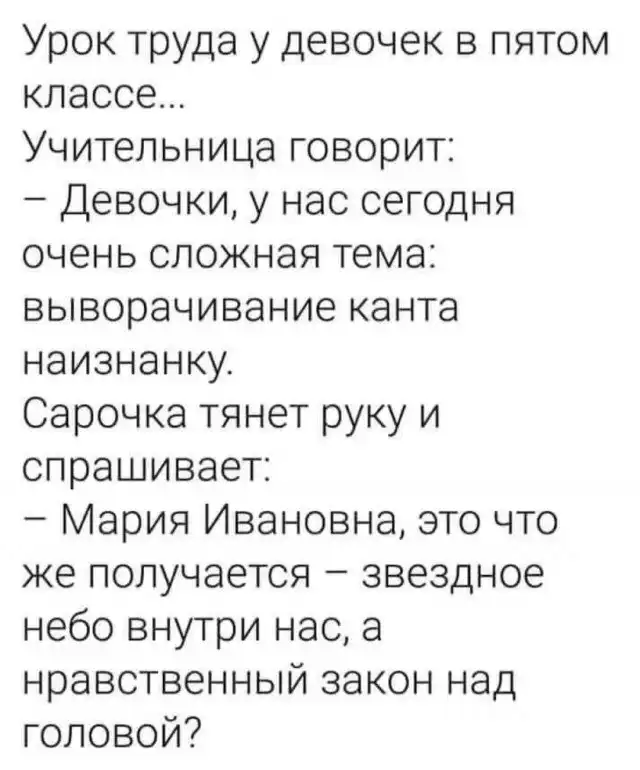 Урок труда у девочек в пятом классе...
Учительница говорит:
– Девочки, у нас сегодня очень сложная тема: выворачивание канта наизнанку.
Сарочка тянет руку и спрашивает:
– Мария Ивановна, это что же получается – звездное небо внутри нас, а нравственный закон над головой?